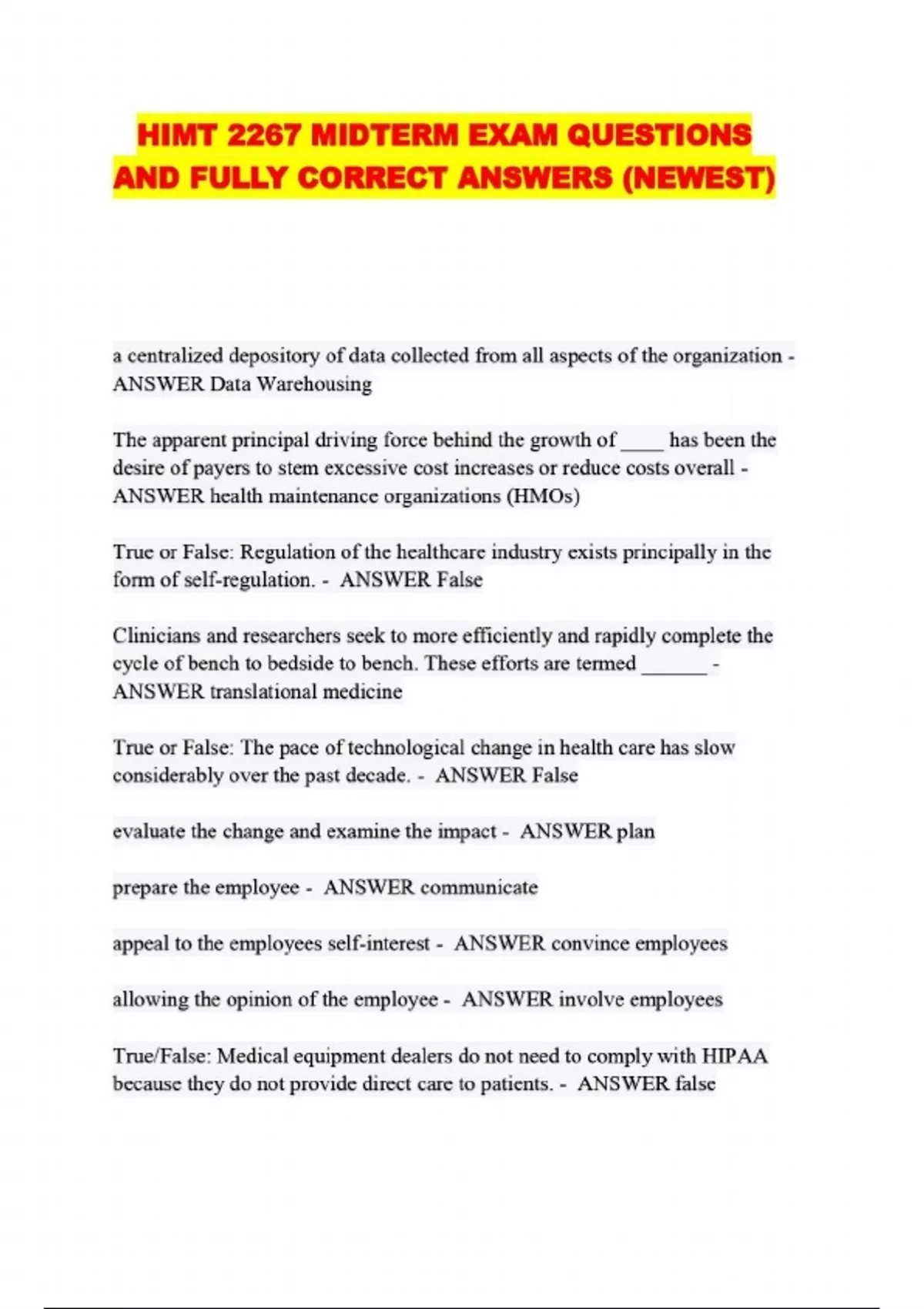 HIMT 2267 MIDTERM EXAM QUESTIONS AND FULLY CORRECT ANSWERS (NEWEST)

a centralized depository of data collected from all aspects of the organization - ANSWER Data Warehousing

The apparent principal driving force behind the growth of ____ has been the desire of payers to stem excessive cost increases or reduce costs overall - ANSWER health maintenance organizations (HMOs)

True or False: Regulation of the healthcare industry exists principally in the form of self-regulation. - ANSWER False

Clinicians and researchers seek to more efficiently and rapidly complete the cycle of bench to bedside to bench. These efforts are termed ______ - ANSWER translational medicine

True or False: The pace of technological change in health care has slow considerably over the past decade. - ANSWER False

evaluate the change and examine the impact - ANSWER plan

prepare the employee - ANSWER communicate

appeal to the employees self-interest - ANSWER convince employees

allowing the opinion of the employee - ANSWER involve employees

True/False: Medical equipment dealers do not need to comply with HIPAA because they do not provide direct care to patients. - ANSWER false